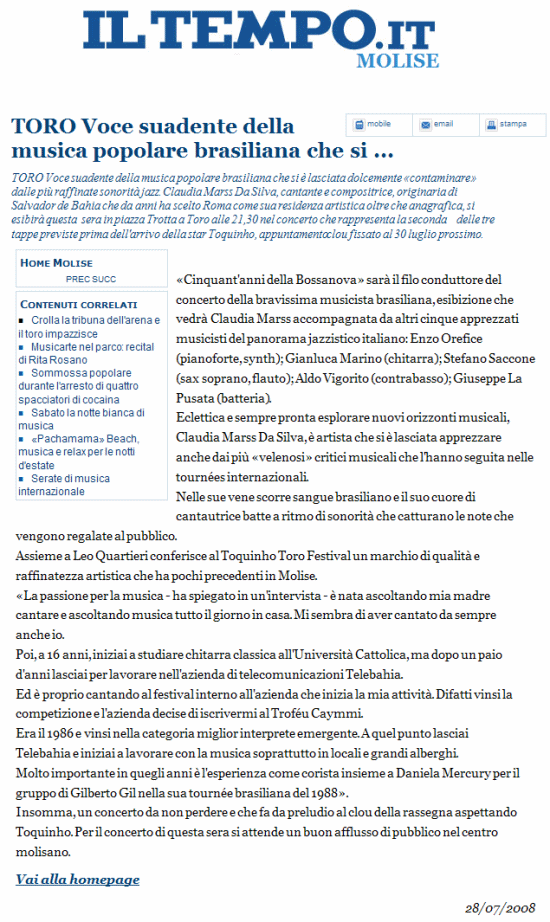 ILTEMPO.IT
MOLISE

TORO Voce suadente della musica popolare brasiliana che si ...

mobile
email
stampa

TORO Voce suadente della musica popolare brasiliana che si è lasciata dolcemente «contaminare» dalle più raffinate sonorità jazz. Claudia Marss Da Silva, cantante e compositrice, originaria di Salvador de Bahia che da anni ha scelto Roma come sua residenza artistica oltre che anagrafica, si esibirà questa sera in piazza Trotta a Toro alle 21,30 nel concerto che rappresenta la seconda delle tre tappe previste prima dell'arrivo della star Toquinho, appuntamento clou fissato al 30 luglio prossimo.

HOME MOLISE
PREC SUCC

CONTENUTI CORRELATI
Crolla la tribuna dell'arena e il toro impazzisce
Musicarte nel parco: recital di Rita Rosano
Sommossa popolare durante l'arresto di quattro spacciatori di cocaina
Sabato la notte bianca di musica
«Pachamama» Beach, musica e relax per le notti d'estate
Serate di musica internazionale

«Cinquant'anni della Bossanova» sarà il filo conduttore del concerto della bravissima musicista brasiliana, esibizione che vedrà Claudia Marss accompagnata da altri cinque apprezzati musicisti del panorama jazzistico italiano: Enzo Orefice (pianoforte, synth); Gianluca Marino (chitarra); Stefano Saccone (sax soprano, flauto); Aldo Vigorito (contrabasso); Giuseppe La Pusata (batteria).
Eclettica e sempre pronta esplorare nuovi orizzonti musicali, Claudia Marss Da Silva, è artista che si è lasciata apprezzare anche dai più «velenosi» critici musicali che l'hanno seguita nelle tournées internazionali.
Nelle sue vene scorre sangue brasiliano e il suo cuore di cantautrice batte a ritmo di sonorità che catturano le note che vengono regalate al pubblico.
Assieme a Leo Quartieri conferisce al Toquinho Toro Festival un marchio di qualità e raffinatezza artistica che ha pochi precedenti in Molise.
«La passione per la musica - ha spiegato in un'intervista - è nata ascoltando mia madre cantare e ascoltando musica tutto il giorno in casa. Mi sembra di aver cantato da sempre anche io.
Poi, a 16 anni, iniziai a studiare chitarra classica all'Università Cattolica, ma dopo un paio d'anni lasciai per lavorare nell'azienda di telecomunicazioni Telebahia.
Ed è proprio cantando al festival interno all'azienda che inizia la mia attività. Difatti vinsi la competizione e l'azienda decise di iscrivermi al Troféu Caymmi.
Era il 1986 e vinsi nella categoria miglior interprete emergente. A quel punto lasciai Telebahia e iniziai a lavorare con la musica soprattutto in locali e grandi alberghi.
Molto importante in quegli anni è l'esperienza come corista insieme a Daniela Mercury per il gruppo di Gilberto Gil nella sua tournée brasiliana del 1988».
Insomma, un concerto da non perdere e che fa da preludio al clou della rassegna aspettando Toquinho. Per il concerto di questa sera si attende un buon afflusso di pubblico nel centro molisano.

Vai alla homepage

28/07/2008